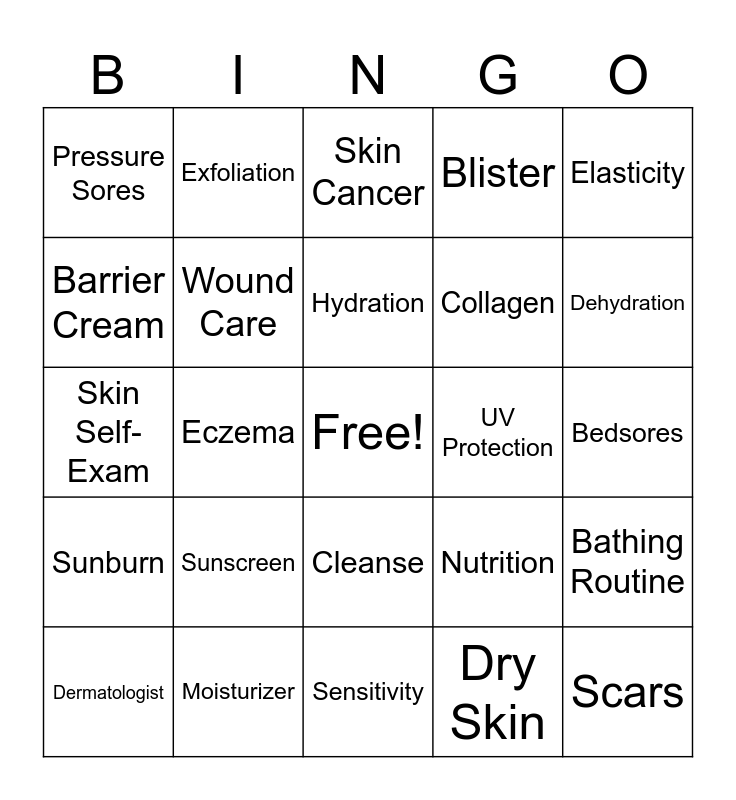 | B | I | N | G | O |
|---|---|---|---|---|
| Pressure Sores | Exfoliation | Skin Cancer | Blister | Elasticity |
| Barrier Cream | Wound Care | Hydration | Collagen | Dehydration |
| Skin Self-Exam | Eczema | Free! | UV Protection | Bedsores |
| Sunburn | Sunscreen | Cleanse | Nutrition | Bathing Routine |
| Dermatologist | Moisturizer | Sensitivity | Dry Skin | Scars |